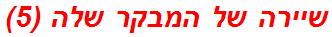 שיירה של המבקר שלה (5)